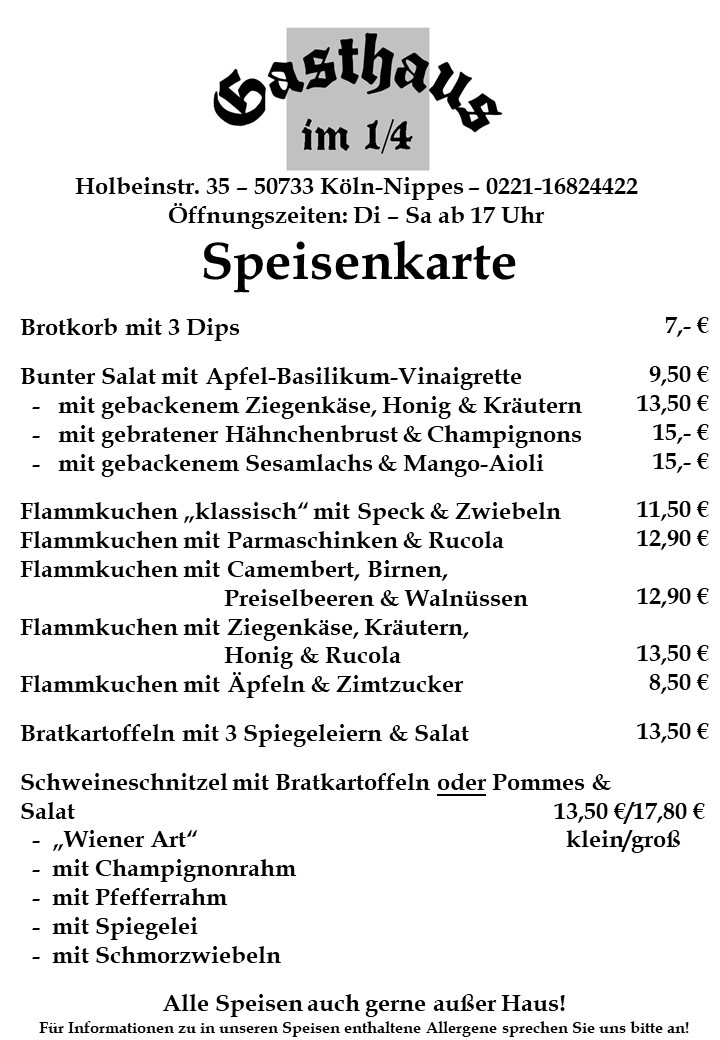 Gasthaus
im 1/4

Holbeinstr. 35 – 50733 Köln-Nippes – 0221-16824422
Öffnungszeiten: Di – Sa ab 17 Uhr

Speisenkarte

Brotkorb mit 3 Dips 7,- €

Bunter Salat mit Apfel-Basilikum-Vinaigrette 9,50 €
- mit gebackenem Ziegenkäse, Honig & Kräutern 13,50 €
- mit gebratener Hähnchenbrust & Champignons 15,- €
- mit gebackenem Sesamlachs & Mango-Aioli 15,- €

Flammkuchen „klassisch“ mit Speck & Zwiebeln 11,50 €
Flammkuchen mit Parmaschinken & Rucola 12,90 €
Flammkuchen mit Camembert, Birnen, Preiselbeeren & Walnüssen 12,90 €
Flammkuchen mit Ziegenkäse, Kräutern, Honig & Rucola 13,50 €
Flammkuchen mit Äpfeln & Zimtzucker 8,50 €

Bratkartoffeln mit 3 Spiegeleiern & Salat 13,50 €

Schweineschnitzel mit Bratkartoffeln oder Pommes & Salat 13,50 €/17,80 €
- „Wiener Art“ klein/groß
- mit Champignonrahm
- mit Pfefferrahm
- mit Spiegelei
- mit Schmorzwiebeln

Alle Speisen auch gerne außer Haus!
Für Informationen zu in unseren Speisen enthaltene Allergene sprechen Sie uns bitte an!